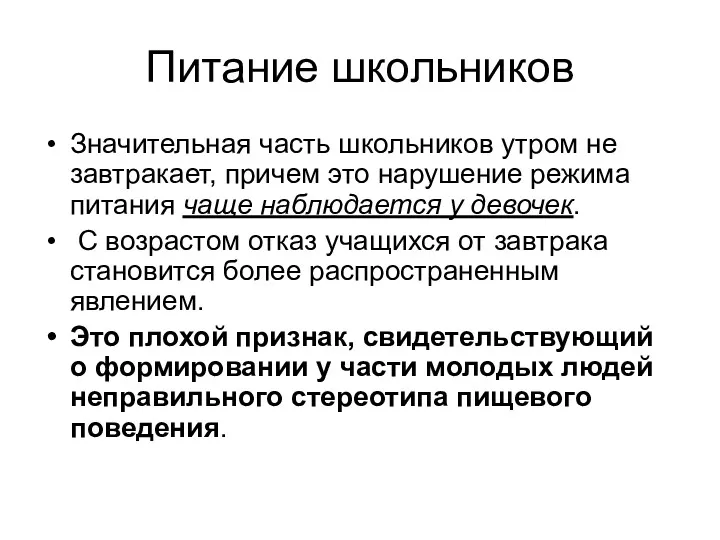 Питание школьников

• Значительная часть школьников утром не завтракает, причем это нарушение режима питания чаще наблюдается у девочек.

• С возрастом отказ учащихся от завтрака становится более распространенным явлением.

• Это плохой признак, свидетельствующий о формировании у части молодых людей неправильного стереотипа пищевого поведения.